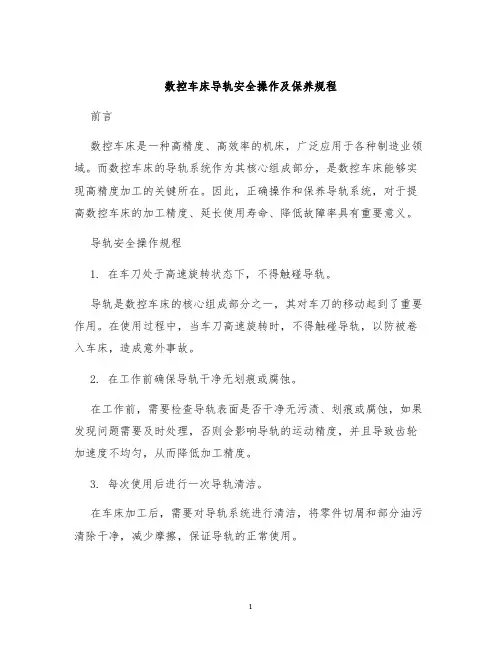 数控车床导轨安全操作及保养规程

前言

数控车床是一种高精度、高效率的机床，广泛应用于各种制造业领域。而数控车床的导轨系统作为其核心组成部分，是数控车床能够实现高精度加工的关键所在。因此，正确操作和保养导轨系统，对于提高数控车床的加工精度、延长使用寿命、降低故障率具有重要意义。

导轨安全操作规程

1. 在车刀处于高速旋转状态下，不得触碰导轨。

导轨是数控车床的核心组成部分之一，其对车刀的移动起到了重要作用。在使用过程中，当车刀高速旋转时，不得触碰导轨，以防被卷入车床，造成意外事故。

2. 在工作前确保导轨干净无划痕或腐蚀。

在工作前，需要检查导轨表面是否干净无污渍、划痕或腐蚀，如果发现问题需要及时处理，否则会影响导轨的运动精度，并且导致齿轮加速度不均匀，从而降低加工精度。

3. 每次使用后进行一次导轨清洁。

在车床加工后，需要对导轨系统进行清洁，将零件切屑和部分油污清除干净，减少摩擦，保证导轨的正常使用。

1